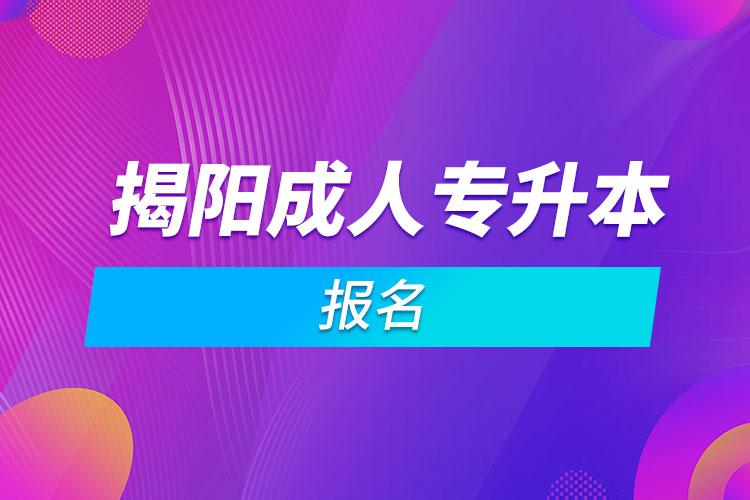 揭阳成人专升本

报名